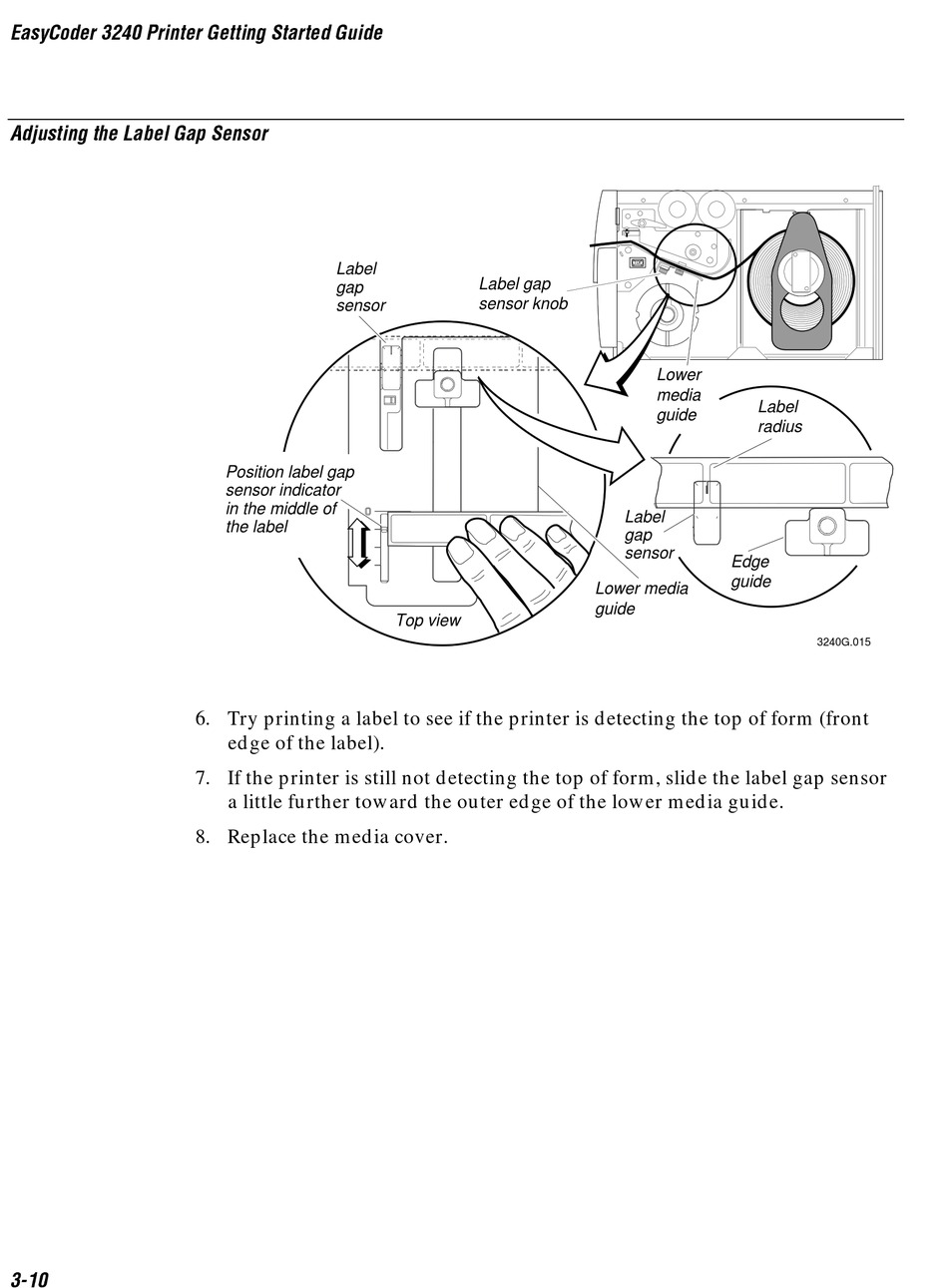 EasyCoder 3240 Printer Getting Started Guide

Adjusting the Label Gap Sensor

Label gap sensor

Label gap sensor knob

Lower media guide

Label radius

Position label gap sensor indicator in the middle of the label

Label gap sensor

Edge guide

Lower media guide

Top view

3240G.015

6. Try printing a label to see if the printer is detecting the top of form (front edge of the label).

7. If the printer is still not detecting the top of form, slide the label gap sensor a little further toward the outer edge of the lower media guide.

8. Replace the media cover.

3-10